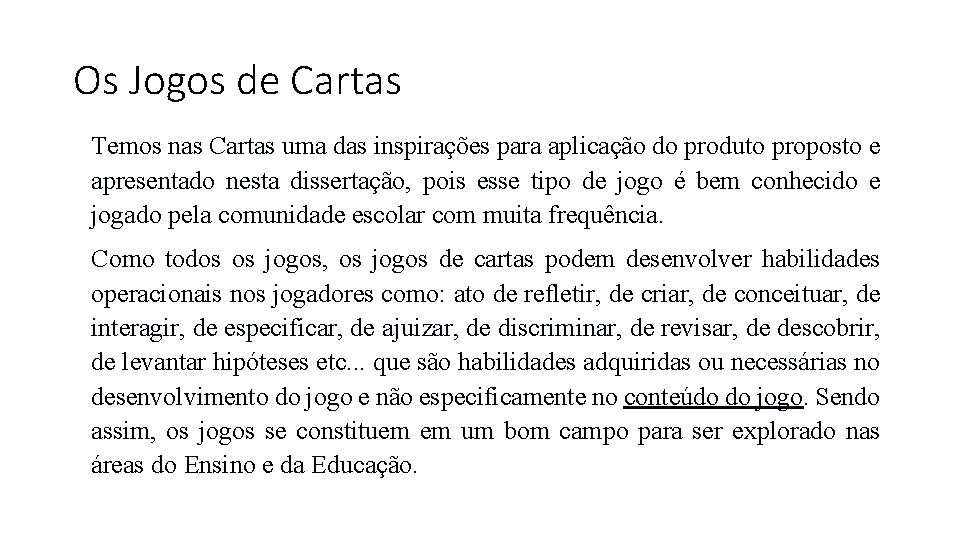 Os Jogos de Cartas

Temos nas Cartas uma das inspirações para aplicação do produto proposto e apresentado nesta dissertação, pois esse tipo de jogo é bem conhecido e jogado pela comunidade escolar com muita frequência.

Como todos os jogos, os jogos de cartas podem desenvolver habilidades operacionais nos jogadores como: ato de refletir, de criar, de conceituar, de interagir, de especificar, de ajuizar, de discriminar, de revisar, de descobrir, de levantar hipóteses etc... que são habilidades adquiridas ou necessárias no desenvolvimento do jogo e não especificamente no conteúdo do jogo. Sendo assim, os jogos se constituem em um bom campo para ser explorado nas áreas do Ensino e da Educação.